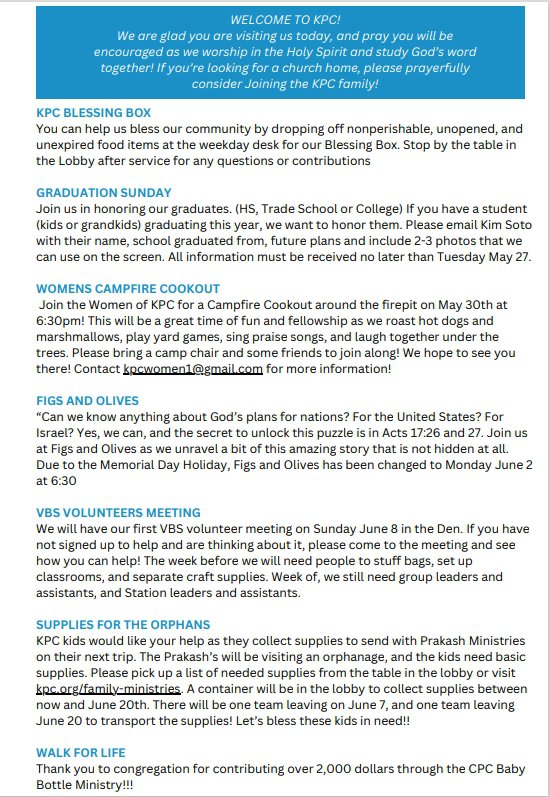 WELCOME TO KPC!
We are glad you are visiting us today, and pray you will be encouraged as we worship in the Holy Spirit and study God's word together! If you're looking for a church home, please prayerfully consider Joining the KPC family!

KPC BLESSING BOX
You can help us bless our community by dropping off nonperishable, unopened, and unexpired food items at the weekday desk for our Blessing Box. Stop by the table in the Lobby after service for any questions or contributions

GRADUATION SUNDAY
Join us in honoring our graduates. (HS, Trade School or College) If you have a student (kids or grandkids) graduating this year, we want to honor them. Please email Kim Soto with their name, school graduated from, future plans and include 2-3 photos that we can use on the screen. All information must be received no later than Tuesday May 27.

WOMENS CAMPFIRE COOKOUT
Join the Women of KPC for a Campfire Cookout around the firepit on May 30th at 6:30pm! This will be a great time of fun and fellowship as we roast hot dogs and marshmallows, play yard games, sing praise songs, and laugh together under the trees. Please bring a camp chair and some friends to join along! We hope to see you there! Contact kpcwomen1@gmail.com for more information!

FIGS AND OLIVES
"Can we know anything about God's plans for nations? For the United States? For Israel? Yes, we can, and the secret to unlock this puzzle is in Acts 17:26 and 27. Join us at Figs and Olives as we unravel a bit of this amazing story that is not hidden at all. Due to the Memorial Day Holiday, Figs and Olives has been changed to Monday June 2 at 6:30

VBS VOLUNTEERS MEETING
We will have our first VBS volunteer meeting on Sunday June 8 in the Den. If you have not signed up to help and are thinking about it, please come to the meeting and see how you can help! The week before we will need people to stuff bags, set up classrooms, and separate craft supplies. Week of, we still need group leaders and assistants, and Station leaders and assistants.

SUPPLIES FOR THE ORPHANS
KPC kids would like your help as they collect supplies to send with Prakash Ministries on their next trip. The Prakash's will be visiting an orphanage, and the kids need basic supplies. Please pick up a list of needed supplies from the table in the lobby or visit kpc.org/family-ministries. A container will be in the lobby to collect supplies between now and June 20th. There will be one team leaving on June 7, and one team leaving June 20 to transport the supplies! Let's bless these kids in need!!

WALK FOR LIFE
Thank you to congregation for contributing over 2,000 dollars through the CPC Baby Bottle Ministry!!!